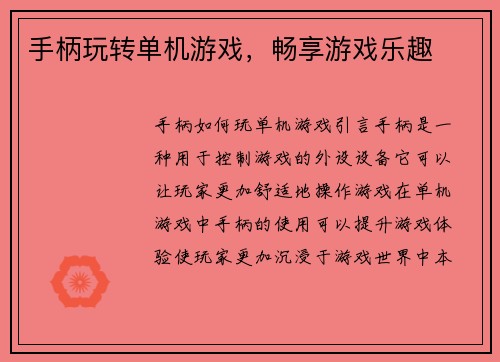 手柄玩转单机游戏，畅享游戏乐趣

手柄如何玩单机游戏引言手柄是一种用于控制游戏的外设设备它可以让玩家更加舒适地操作游戏在单机游戏中手柄的使用可以提升游戏体验使玩家更加沉浸于游戏世界中本